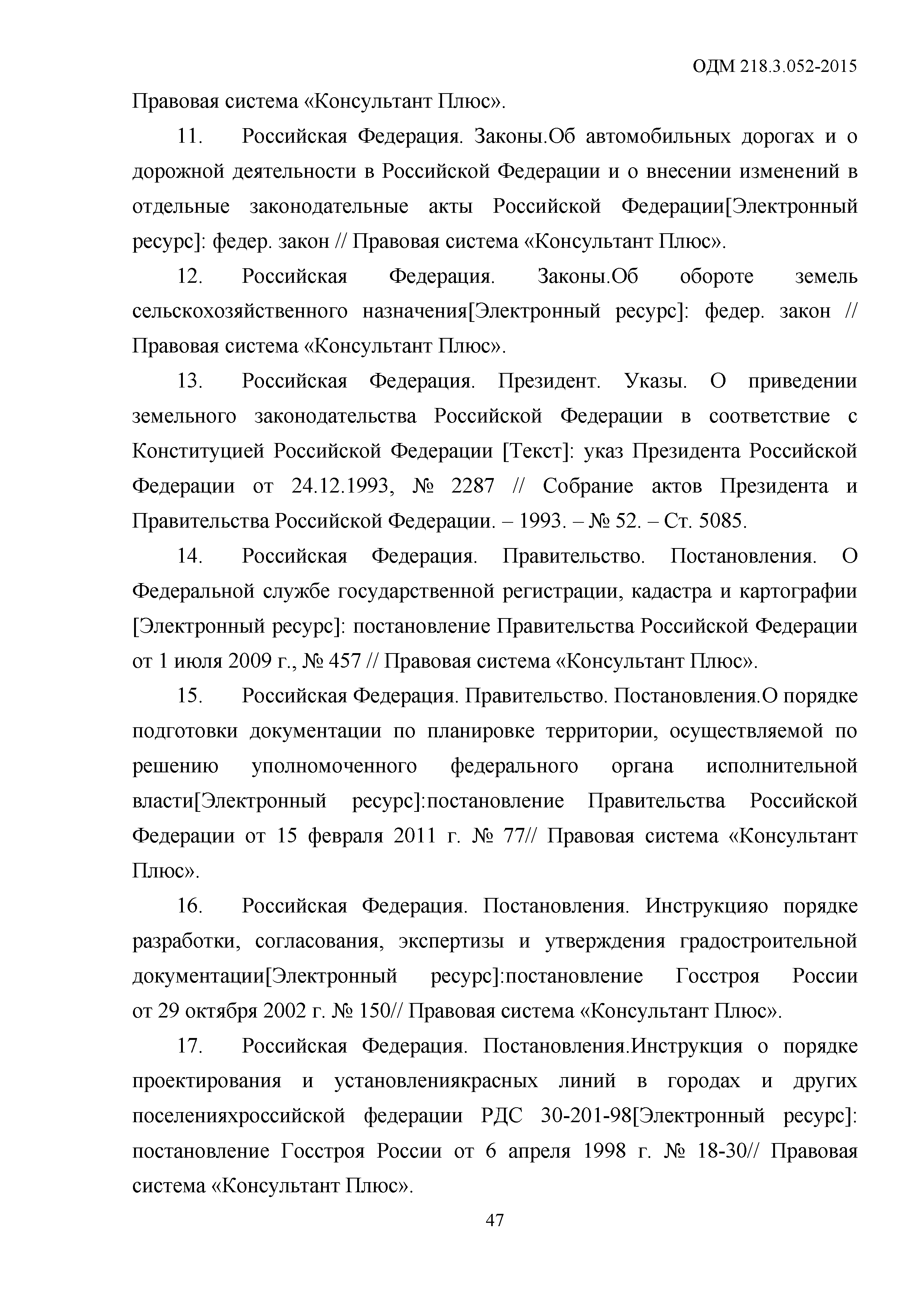 ОДМ 218.3.052-2015

Правовая система «Консультант Плюс».

11. Российская Федерация. Законы.Об автомобильных дорогах и о дорожной деятельности в Российской Федерации и о внесении изменений в отдельные законодательные акты Российской Федерации[Электронный ресурс]: федер. закон // Правовая система «Консультант Плюс».

12. Российская Федерация. Законы.Об обороте земель сельскохозяйственного назначения[Электронный ресурс]: федер. закон // Правовая система «Консультант Плюс».

13. Российская Федерация. Президент. Указы. О приведении земельного законодательства Российской Федерации в соответствие с Конституцией Российской Федерации [Текст]: указ Президента Российской Федерации от 24.12.1993, № 2287 // Собрание актов Президента и Правительства Российской Федерации. – 1993. – № 52. – Ст. 5085.

14. Российская Федерация. Правительство. Постановления. О Федеральной службе государственной регистрации, кадастра и картографии [Электронный ресурс]: постановление Правительства Российской Федерации от 1 июля 2009 г., № 457 // Правовая система «Консультант Плюс».

15. Российская Федерация. Правительство. Постановления.О порядке подготовки документации по планировке территории, осуществляемой по решению уполномоченного федерального органа исполнительной власти[Электронный ресурс]:постановление Правительства Российской Федерации от 15 февраля 2011 г. № 77// Правовая система «Консультант Плюс».

16. Российская Федерация. Постановления. Инструкцияо порядке разработки, согласования, экспертизы и утверждения градостроительной документации[Электронный ресурс]:постановление Госстроя России от 29 октября 2002 г. № 150// Правовая система «Консультант Плюс».

17. Российская Федерация. Постановления.Инструкция о порядке проектирования и установлениякрасных линий в городах и других поселенияхроссийской федерации РДС 30-201-98[Электронный ресурс]: постановление Госстроя России от 6 апреля 1998 г. № 18-30// Правовая система «Консультант Плюс».

47